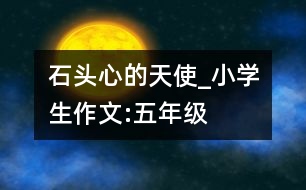 石头心的天使_小学生作文:五年级